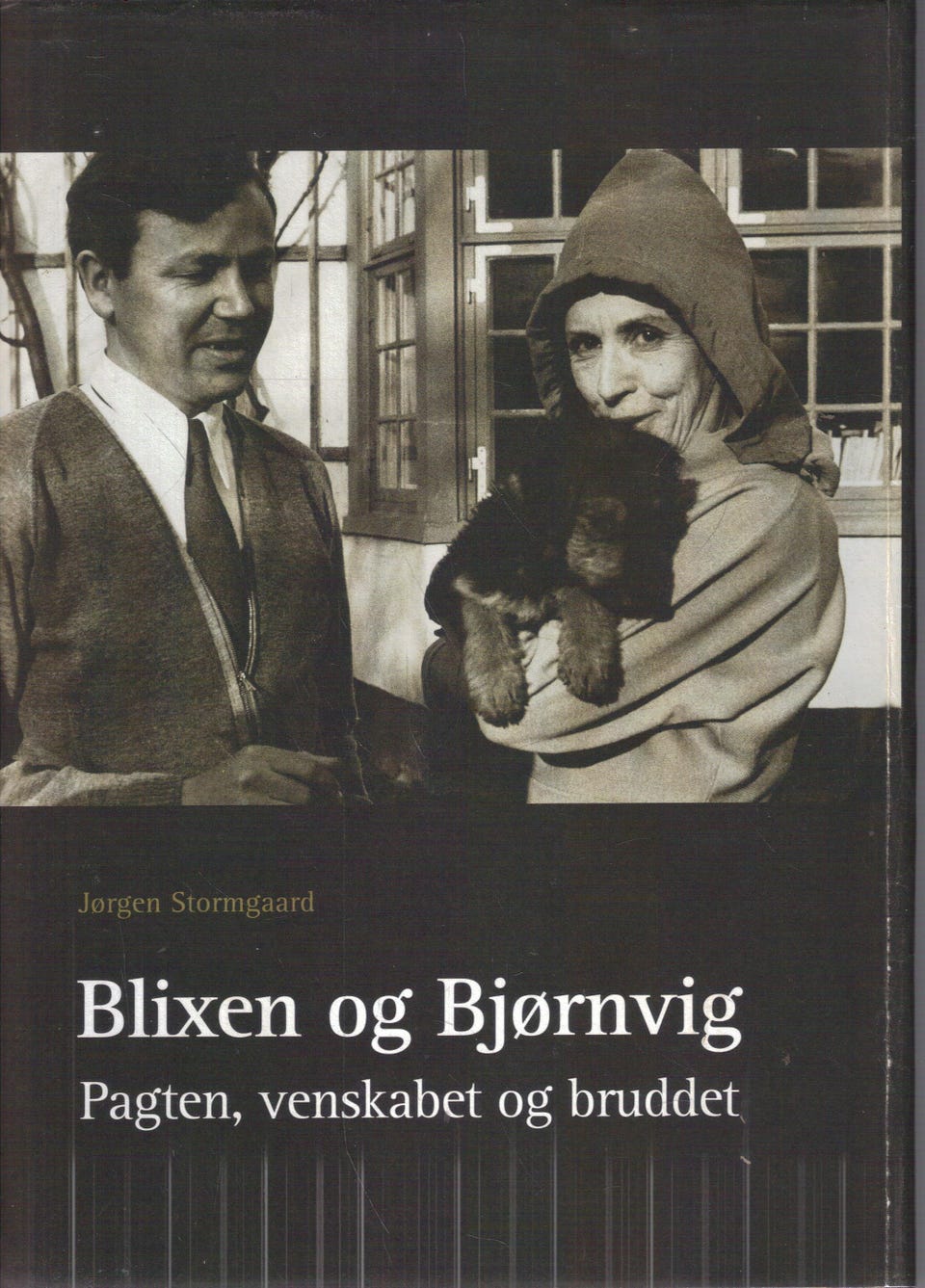 Jørgen Stormgaard

Blixen og Bjørnvig

Pagten, venskabet og bruddet